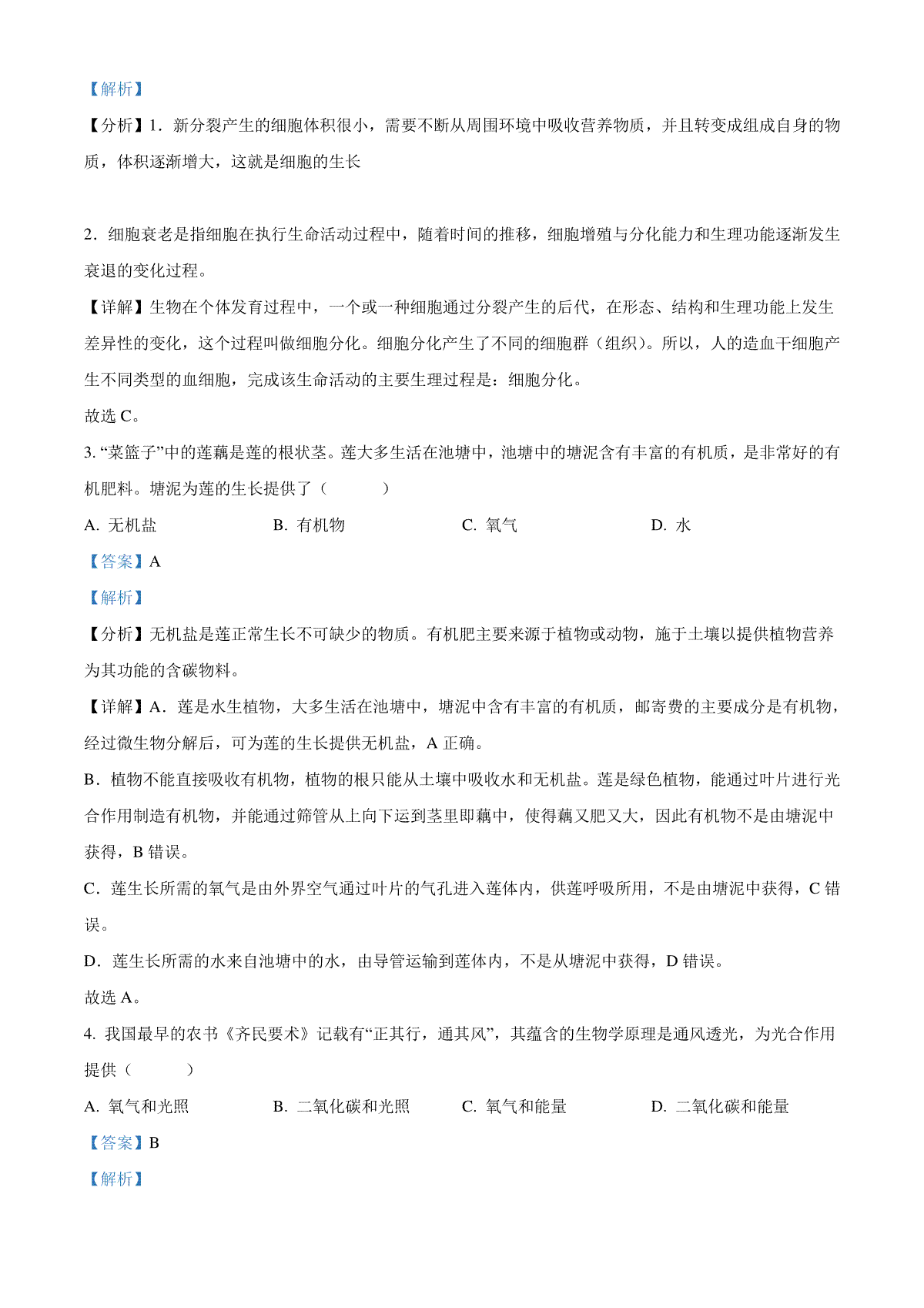 【解析】

【分析】1．新分裂产生的细胞体积很小，需要不断从周围环境中吸收营养物质，并且转变成组成自身的物质，体积逐渐增大，这就是细胞的生长

2．细胞衰老是指细胞在执行生命活动过程中，随着时间的推移，细胞增殖与分化能力和生理功能逐渐发生衰退的变化过程。

【详解】生物在个体发育过程中，一个或一种细胞通过分裂产生的后代，在形态、结构和生理功能上发生差异性的变化，这个过程叫做细胞分化。细胞分化产生了不同的细胞群（组织）。所以，人的造血干细胞产生不同类型的血细胞，完成该生命活动的主要生理过程是：细胞分化。

故选 C。

3. “菜篮子”中的莲藕是莲的根状茎。莲大多生活在池塘中，池塘中的塘泥含有丰富的有机质，是非常好的有机肥料。塘泥为莲的生长提供了（　　）

A. 无机盐　　B. 有机物　　C. 氧气　　D. 水

【答案】A

【解析】

【分析】无机盐是莲正常生长不可缺少的物质。有机肥主要来源于植物或动物，施于土壤以提供植物营养为其功能的含碳物料。

【详解】A．莲是水生植物，大多生活在池塘中，塘泥中含有丰富的有机质，邮寄费的主要成分是有机物，经过微生物分解后，可为莲的生长提供无机盐，A 正确。

B．植物不能直接吸收有机物，植物的根只能从土壤中吸收水和无机盐。莲是绿色植物，能通过叶片进行光合作用制造有机物，并能通过筛管从上向下运到茎里即藕中，使得藕又肥又大，因此有机物不是由塘泥中获得，B 错误。

C．莲生长所需的氧气是由外界空气通过叶片的气孔进入莲体内，供莲呼吸所用，不是由塘泥中获得，C 错误。

D．莲生长所需的水来自池塘中的水，由导管运输到莲体内，不是从塘泥中获得，D 错误。

故选 A。

4. 我国最早的农书《齐民要术》记载有“正其行，通其风”，其蕴含的生物学原理是通风透光，为光合作用提供（　　）

A. 氧气和光照　　B. 二氧化碳和光照　　C. 氧气和能量　　D. 二氧化碳和能量

【答案】B

【解析】